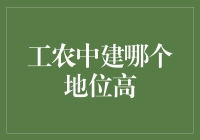 工农中建哪个地位高